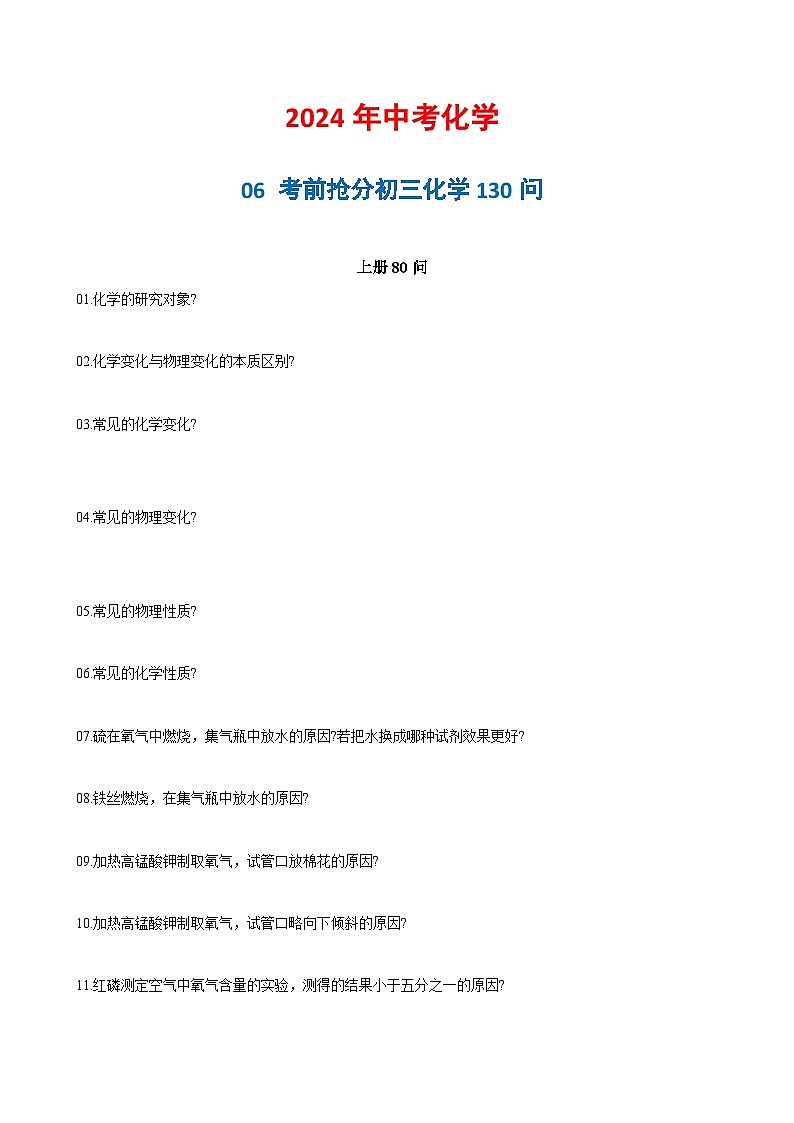 2024 年中考化学

06 考前抢分初三化学 130 问

上册 80 问

01.化学的研究对象?

02.化学变化与物理变化的本质区别?

03.常见的化学变化?

04.常见的物理变化?

05.常见的物理性质?

06.常见的化学性质?

07.硫在氧气中燃烧，集气瓶中放水的原因?若把水换成哪种试剂效果更好?

08.铁丝燃烧，在集气瓶中放水的原因?

09.加热高锰酸钾制取氧气，试管口放棉花的原因?

10.加热高锰酸钾制取氧气，试管口略向下倾斜的原因?

11.红磷测定空气中氧气含量的实验，测得的结果小于五分之一的原因?